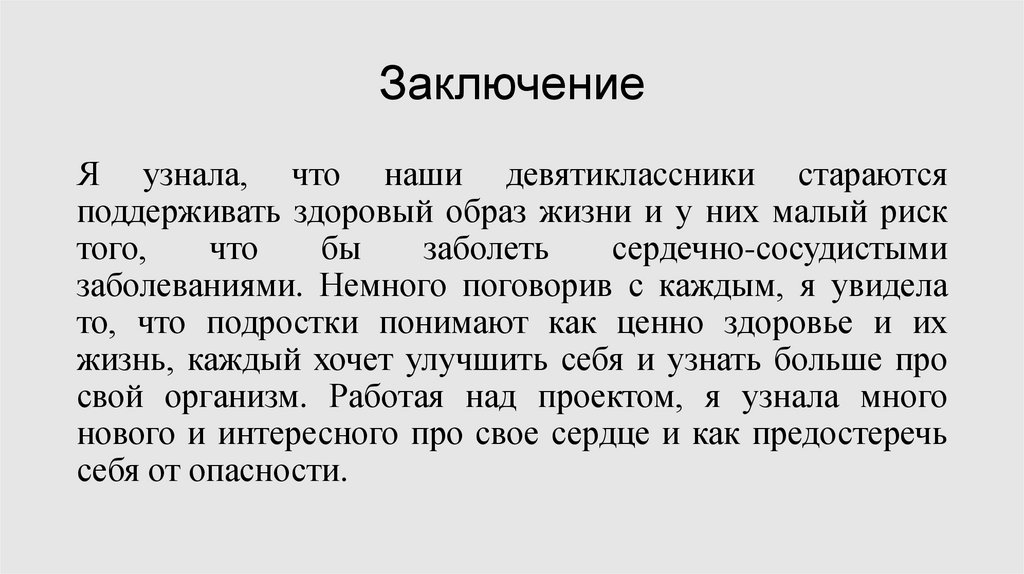 Заключение

Я узнала, что наши девятиклассники стараются поддерживать здоровый образ жизни и у них малый риск того, что бы заболеть сердечно-сосудистыми заболеваниями. Немного поговорив с каждым, я увидела то, что подростки понимают как ценно здоровье и их жизнь, каждый хочет улучшить себя и узнать больше про свой организм. Работая над проектом, я узнала много нового и интересного про свое сердце и как предостеречь себя от опасности.